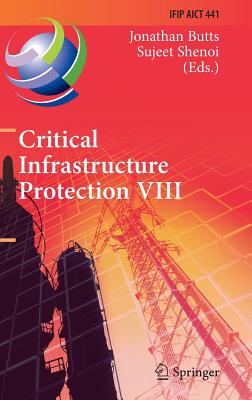 IFIP AICT 441

Jonathan Butts
Sujeet Shenoi
(Eds.)

Critical Infrastructure Protection VIII

Springer